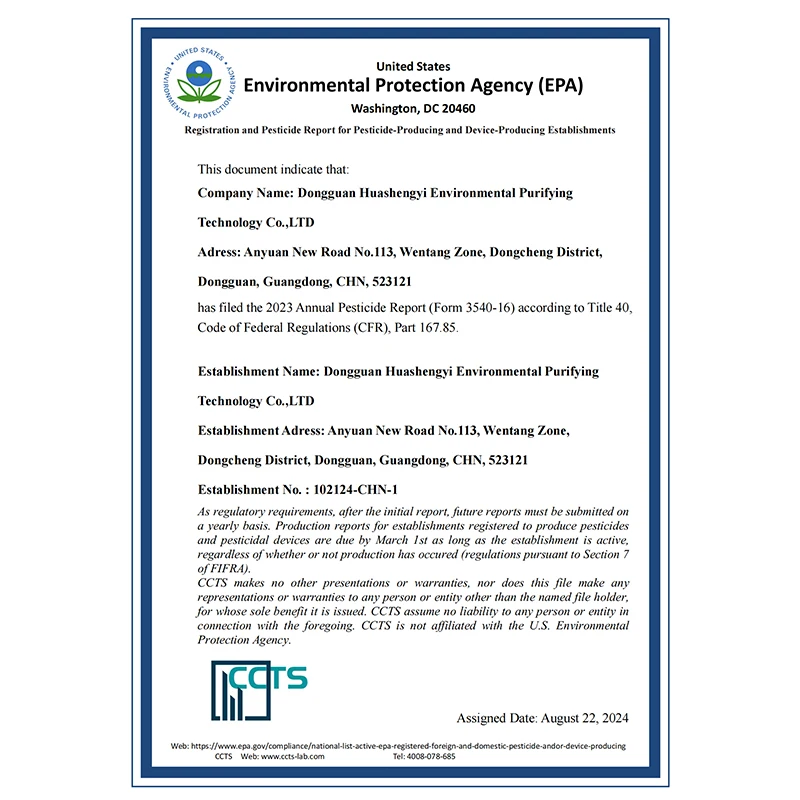 UNITED STATES ENVIRONMENTAL PROTECTION AGENCY

United States
Environmental Protection Agency (EPA)
Washington, DC 20460

Registration and Pesticide Report for Pesticide-Producing and Device-Producing Establishments

This document indicate that:

Company Name: Dongguan Huashengyi Environmental Purifying Technology Co.,LTD

Adress: Anyuan New Road No.113, Wentang Zone, Dongcheng District, Dongguan, Guangdong, CHN, 523121

has filed the 2023 Annual Pesticide Report (Form 3540-16) according to Title 40, Code of Federal Regulations (CFR), Part 167.85.

Establishment Name: Dongguan Huashengyi Environmental Purifying Technology Co.,LTD

Establishment Adress: Anyuan New Road No.113, Wentang Zone, Dongcheng District, Dongguan, Guangdong, CHN, 523121

Establishment No. : 102124-CHN-1

As regulatory requirements, after the initial report, future reports must be submitted on a yearly basis. Production reports for establishments registered to produce pesticides and pesticidal devices are due by March 1st as long as the establishment is active, regardless of whether or not production has occured (regulations pursuant to Section 7 of FIFRA).
CCTS makes no other presentations or warranties, nor does this file make any representations or warranties to any person or entity other than the named file holder, for whose sole benefit it is issued. CCTS assume no liability to any person or entity in connection with the foregoing. CCTS is not affiliated with the U.S. Environmental Protection Agency.

CCTS

Assigned Date: August 22, 2024

Web: https://www.epa.gov/compliance/national-list-active-epa-registered-foreign-and-domestic-pesticide-andor-device-producing
CCTS Web: www.ccts-lab.com Tel: 4008-078-685